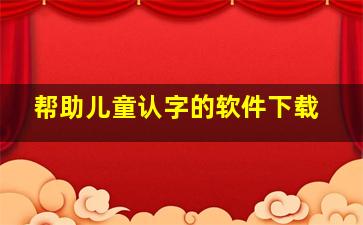 帮助儿童认字的软件下载